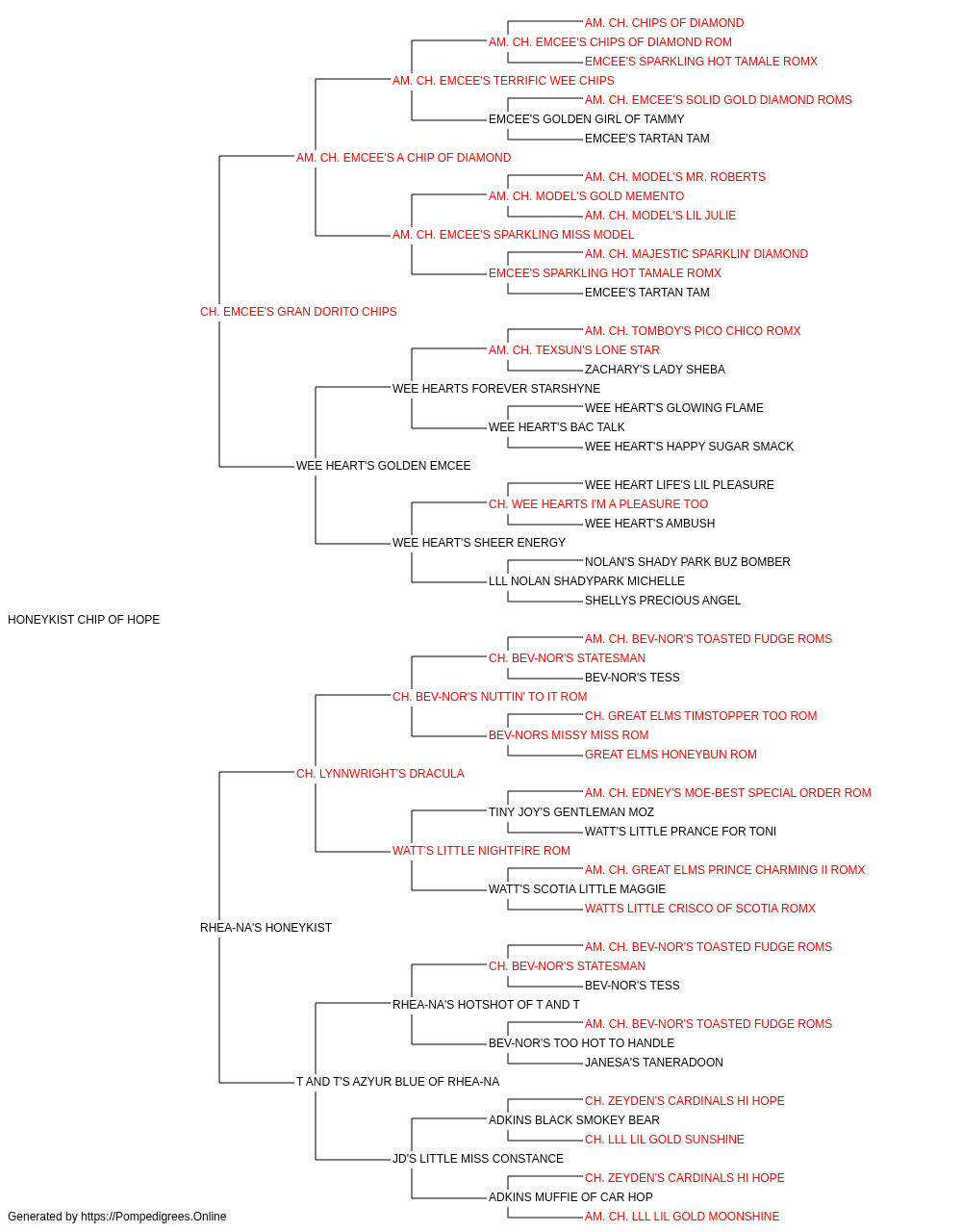 AM. CH. CHIPS OF DIAMOND
AM. CH. EMCEE'S CHIPS OF DIAMOND ROM
EMCEE'S SPARKLING HOT TAMALE ROMX
AM. CH. EMCEE'S TERRIFIC WEE CHIPS
AM. CH. EMCEE'S SOLID GOLD DIAMOND ROMS
EMCEE'S GOLDEN GIRL OF TAMMY
EMCEE'S TARTAN TAM
AM. CH. EMCEE'S A CHIP OF DIAMOND
AM. CH. MODEL'S MR. ROBERTS
AM. CH. MODEL'S GOLD MEMENTO
AM. CH. MODEL'S LIL JULIE
AM. CH. EMCEE'S SPARKLING MISS MODEL
AM. CH. MAJESTIC SPARKLIN' DIAMOND
EMCEE'S SPARKLING HOT TAMALE ROMX
EMCEE'S TARTAN TAM
CH. EMCEE'S GRAN DORITO CHIPS
AM. CH. TOMBOY'S PICO CHICO ROMX
AM. CH. TEXSUN'S LONE STAR
ZACHARY'S LADY SHEBA
WEE HEARTS FOREVER STARSHYNE
WEE HEART'S GLOWING FLAME
WEE HEART'S BAC TALK
WEE HEART'S HAPPY SUGAR SMACK
WEE HEART'S GOLDEN EMCEE
WEE HEART LIFE'S LIL PLEASURE
CH. WEE HEARTS I'M A PLEASURE TOO
WEE HEART'S AMBUSH
WEE HEART'S SHEER ENERGY
NOLAN'S SHADY PARK BUZ BOMBER
LLL NOLAN SHADYPARK MICHELLE
SHELLYS PRECIOUS ANGEL
HONEYKIST CHIP OF HOPE
AM. CH. BEV-NOR'S TOASTED FUDGE ROMS
CH. BEV-NOR'S STATESMAN
BEV-NOR'S TESS
CH. BEV-NOR'S NUTTIN' TO IT ROM
CH. GREAT ELMS TIMSTOPPER TOO ROM
BEV-NORS MISSY MISS ROM
GREAT ELMS HONEYBUN ROM
CH. LYNNWRIGHT'S DRACULA
AM. CH. EDNEY'S MOE-BEST SPECIAL ORDER ROM
TINY JOY'S GENTLEMAN MOZ
WATT'S LITTLE PRANCE FOR TONI
WATT'S LITTLE NIGHTFIRE ROM
AM. CH. GREAT ELMS PRINCE CHARMING II ROMX
WATT'S SCOTIA LITTLE MAGGIE
WATTS LITTLE CRISCO OF SCOTIA ROMX
RHEA-NA'S HONEYKIST
AM. CH. BEV-NOR'S TOASTED FUDGE ROMS
CH. BEV-NOR'S STATESMAN
BEV-NOR'S TESS
RHEA-NA'S HOTSHOT OF T AND T
AM. CH. BEV-NOR'S TOASTED FUDGE ROMS
BEV-NOR'S TOO HOT TO HANDLE
JANESA'S TANERADOON
T AND T'S AZYUR BLUE OF RHEA-NA
CH. ZEYDEN'S CARDINALS HI HOPE
ADKINS BLACK SMOKEY BEAR
CH. LLL LIL GOLD SUNSHINE
JD'S LITTLE MISS CONSTANCE
CH. ZEYDEN'S CARDINALS HI HOPE
ADKINS MUFFIE OF CAR HOP
AM. CH. LLL LIL GOLD MOONSHINE
Generated by https://Pompedigrees.Online